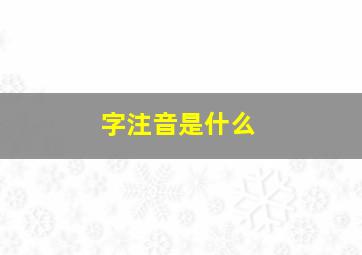 字注音是什么